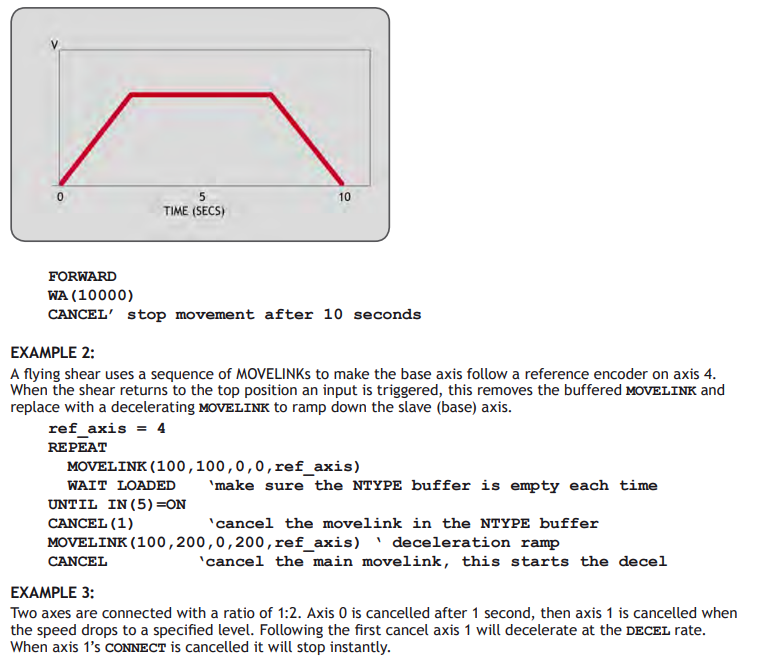 V

0
5
10
TIME (SECS)

FORWARD
WA(10000)
CANCEL' stop movement after 10 seconds

EXAMPLE 2:

A flying shear uses a sequence of MOVELINKs to make the base axis follow a reference encoder on axis 4. When the shear returns to the top position an input is triggered, this removes the buffered MOVELINK and replace with a decelerating MOVELINK to ramp down the slave (base) axis.

ref_axis = 4
REPEAT
MOVELINK(100,100,0,0,ref_axis)
WAIT LOADED 'make sure the NTYPE buffer is empty each time
UNTIL IN(5)=ON
CANCEL(1) 'cancel the movelink in the NTYPE buffer
MOVELINK(100,200,0,200,ref_axis) ' deceleration ramp
CANCEL 'cancel the main movelink, this starts the decel

EXAMPLE 3:

Two axes are connected with a ratio of 1:2. Axis 0 is cancelled after 1 second, then axis 1 is cancelled when the speed drops to a specified level. Following the first cancel axis 1 will decelerate at the DECEL rate. When axis 1's CONNECT is cancelled it will stop instantly.